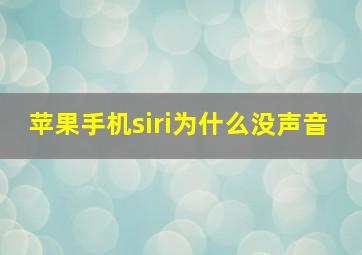 苹果手机siri为什么没声音